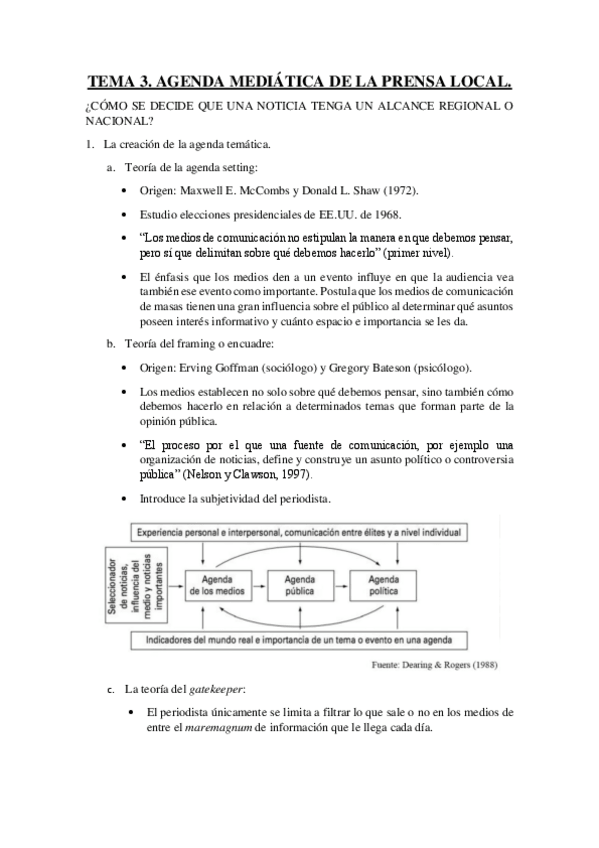 TEMA 3. AGENDA MEDIÁTICA DE LA PRENSA LOCAL.

¿CÓMO SE DECIDE QUE UNA NOTICIA TENGA UN ALCANCE REGIONAL O NACIONAL?

1. La creación de la agenda temática.

a. Teoría de la agenda setting:

• Origen: Maxwell E. McCombs y Donald L. Shaw (1972).

• Estudio elecciones presidenciales de EE.UU. de 1968.

• "Los medios de comunicación no estipulan la manera en que debemos pensar, pero sí que delimitan sobre qué debemos hacerlo" (primer nivel).

• El énfasis que los medios den a un evento influye en que la audiencia vea también ese evento como importante. Postula que los medios de comunicación de masas tienen una gran influencia sobre el público al determinar qué asuntos poseen interés informativo y cuánto espacio e importancia se les da.

b. Teoría del framing o encuadre:

• Origen: Erving Goffman (sociólogo) y Gregory Bateson (psicólogo).

• Los medios establecen no solo sobre qué debemos pensar, sino también cómo debemos hacerlo en relación a determinados temas que forman parte de la opinión pública.

• "El proceso por el que una fuente de comunicación, por ejemplo una organización de noticias, define y construye un asunto político o controversia pública" (Nelson y Clawson, 1997).

• Introduce la subjetividad del periodista.

Experiencia personal e interpersonal, comunicación entre élites y a nivel individual

Seleccionador de noticias, influencia del medio y noticias importantes

Agenda de los medios

Agenda pública

Agenda política

Indicadores del mundo real e importancia de un tema o evento en una agenda

Fuente: Dearing & Rogers (1988)

c. La teoría del gatekeeper:

• El periodista únicamente se limita a filtrar lo que sale o no en los medios de entre el maremagnum de información que le llega cada día.